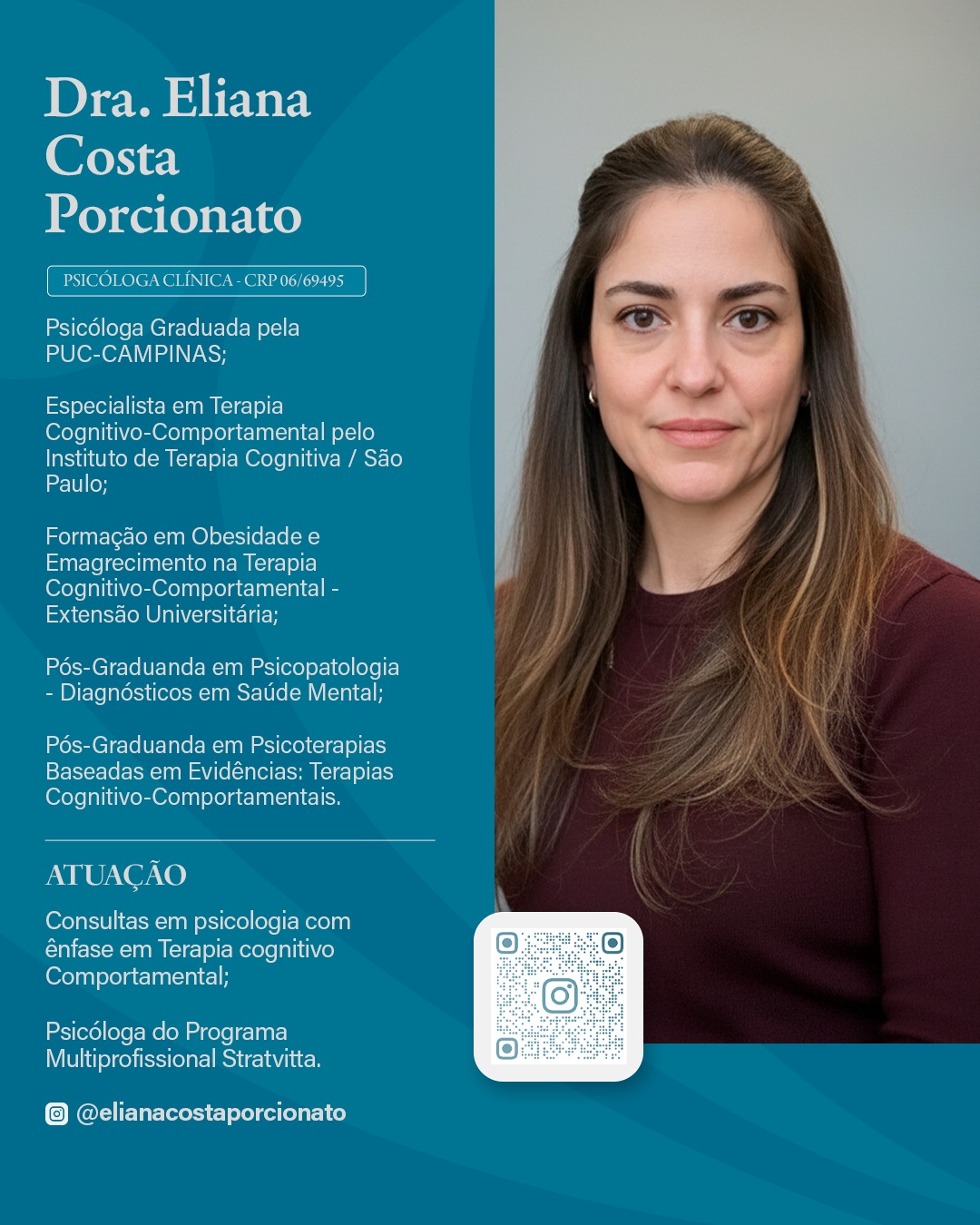 Dra. Eliana Costa Porcionato

PSICÓLOGA CLÍNICA - CRP 06/69495

Psicóloga Graduada pela PUC-CAMPINAS;

Especialista em Terapia Cognitivo-Comportamental pelo Instituto de Terapia Cognitiva / São Paulo;

Formação em Obesidade e Emagrecimento na Terapia Cognitivo-Comportamental - Extensão Universitária;

Pós-Graduanda em Psicopatologia - Diagnósticos em Saúde Mental;

Pós-Graduanda em Psicoterapias Baseadas em Evidências: Terapias Cognitivo-Comportamentais.

ATUAÇÃO

Consultas em psicologia com ênfase em Terapia cognitivo Comportamental;

Psicóloga do Programa Multiprofissional Stratvitta.

@elianacostaporcionato